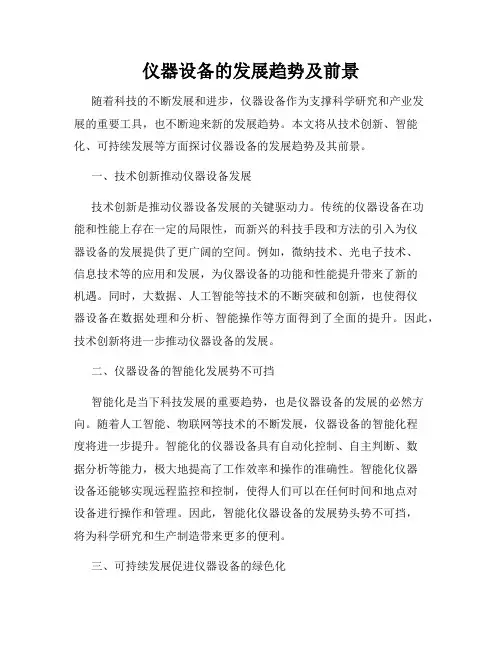 仪器设备的发展趋势及前景

随着科技的不断发展和进步，仪器设备作为支撑科学研究和产业发展的重要工具，也不断迎来新的发展趋势。本文将从技术创新、智能化、可持续发展等方面探讨仪器设备的发展趋势及其前景。

一、技术创新推动仪器设备发展

技术创新是推动仪器设备发展的关键驱动力。传统的仪器设备在功能和性能上存在一定的局限性，而新兴的科技手段和方法的引入为仪器设备的发展提供了更广阔的空间。例如，微纳技术、光电子技术、信息技术等的应用和发展，为仪器设备的功能和性能提升带来了新的机遇。同时，大数据、人工智能等技术的不断突破和创新，也使得仪器设备在数据处理和分析、智能操作等方面得到了全面的提升。因此，技术创新将进一步推动仪器设备的发展。

二、仪器设备的智能化发展势不可挡

智能化是当下科技发展的重要趋势，也是仪器设备的发展的必然方向。随着人工智能、物联网等技术的不断发展，仪器设备的智能化程度将进一步提升。智能化的仪器设备具有自动化控制、自主判断、数据分析等能力，极大地提高了工作效率和操作的准确性。智能化仪器设备还能够实现远程监控和控制，使得人们可以在任何时间和地点对设备进行操作和管理。因此，智能化仪器设备的发展势头势不可挡，将为科学研究和生产制造带来更多的便利。

三、可持续发展促进仪器设备的绿色化